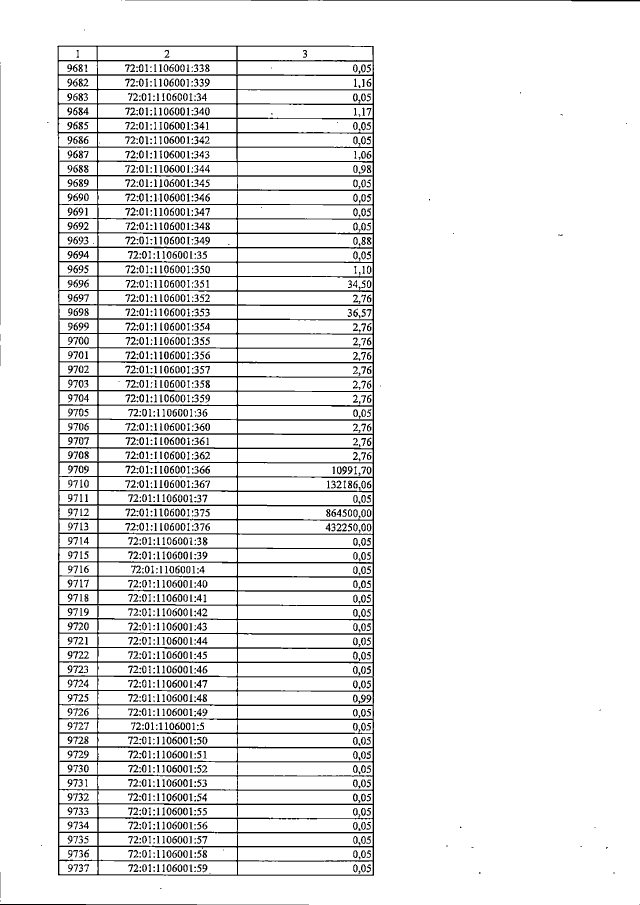 | 1 | 2 | 3 |
|---|---|---|
| 9681 | 72:01:1106001:338 | 0,05 |
| 9682 | 72:01:1106001:339 | 1,16 |
| 9683 | 72:01:1106001:34 | 0,05 |
| 9684 | 72:01:1106001:340 | 1,17 |
| 9685 | 72:01:1106001:341 | 0,05 |
| 9686 | 72:01:1106001:342 | 0,05 |
| 9687 | 72:01:1106001:343 | 1,06 |
| 9688 | 72:01:1106001:344 | 0,98 |
| 9689 | 72:01:1106001:345 | 0,05 |
| 9690 | 72:01:1106001:346 | 0,05 |
| 9691 | 72:01:1106001:347 | 0,05 |
| 9692 | 72:01:1106001:348 | 0,05 |
| 9693 | 72:01:1106001:349 | 0,88 |
| 9694 | 72:01:1106001:35 | 0,05 |
| 9695 | 72:01:1106001:350 | 1,10 |
| 9696 | 72:01:1106001:351 | 34,50 |
| 9697 | 72:01:1106001:352 | 2,76 |
| 9698 | 72:01:1106001:353 | 36,57 |
| 9699 | 72:01:1106001:354 | 2,76 |
| 9700 | 72:01:1106001:355 | 2,76 |
| 9701 | 72:01:1106001:356 | 2,76 |
| 9702 | 72:01:1106001:357 | 2,76 |
| 9703 | 72:01:1106001:358 | 2,76 |
| 9704 | 72:01:1106001:359 | 2,76 |
| 9705 | 72:01:1106001:36 | 0,05 |
| 9706 | 72:01:1106001:360 | 2,76 |
| 9707 | 72:01:1106001:361 | 2,76 |
| 9708 | 72:01:1106001:362 | 2,76 |
| 9709 | 72:01:1106001:366 | 10991,70 |
| 9710 | 72:01:1106001:367 | 132186,06 |
| 9711 | 72:01:1106001:37 | 0,05 |
| 9712 | 72:01:1106001:375 | 864500,00 |
| 9713 | 72:01:1106001:376 | 432250,00 |
| 9714 | 72:01:1106001:38 | 0,05 |
| 9715 | 72:01:1106001:39 | 0,05 |
| 9716 | 72:01:1106001:4 | 0,05 |
| 9717 | 72:01:1106001:40 | 0,05 |
| 9718 | 72:01:1106001:41 | 0,05 |
| 9719 | 72:01:1106001:42 | 0,05 |
| 9720 | 72:01:1106001:43 | 0,05 |
| 9721 | 72:01:1106001:44 | 0,05 |
| 9722 | 72:01:1106001:45 | 0,05 |
| 9723 | 72:01:1106001:46 | 0,05 |
| 9724 | 72:01:1106001:47 | 0,05 |
| 9725 | 72:01:1106001:48 | 0,99 |
| 9726 | 72:01:1106001:49 | 0,05 |
| 9727 | 72:01:1106001:5 | 0,05 |
| 9728 | 72:01:1106001:50 | 0,05 |
| 9729 | 72:01:1106001:51 | 0,05 |
| 9730 | 72:01:1106001:52 | 0,05 |
| 9731 | 72:01:1106001:53 | 0,05 |
| 9732 | 72:01:1106001:54 | 0,05 |
| 9733 | 72:01:1106001:55 | 0,05 |
| 9734 | 72:01:1106001:56 | 0,05 |
| 9735 | 72:01:1106001:57 | 0,05 |
| 9736 | 72:01:1106001:58 | 0,05 |
| 9737 | 72:01:1106001:59 | 0,05 |